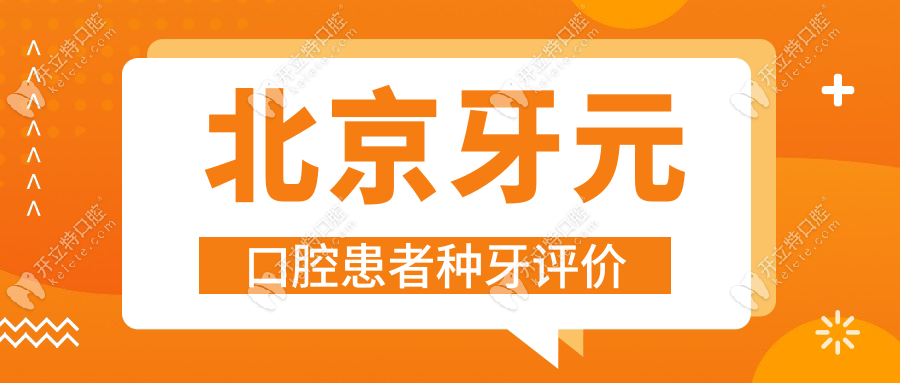 北京牙元

口腔患者种牙评价

开立特口腔 kelete.com